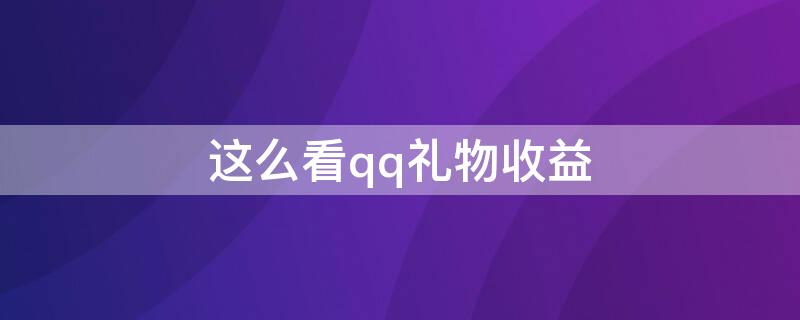 这么看qq礼物收益